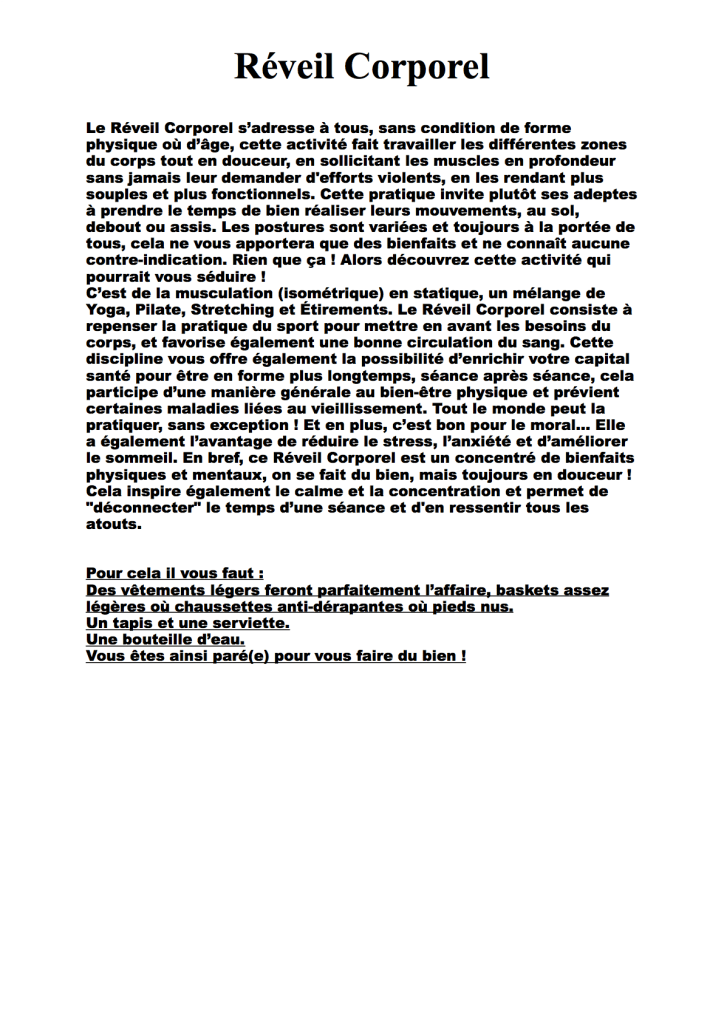 Réveil Corporel

Le Réveil Corporel s'adresse à tous, sans condition de forme physique où d'âge, cette activité fait travailler les différentes zones du corps tout en douceur, en sollicitant les muscles en profondeur sans jamais leur demander d'efforts violents, en les rendant plus souples et plus fonctionnels. Cette pratique invite plutôt ses adeptes à prendre le temps de bien réaliser leurs mouvements, au sol, debout ou assis. Les postures sont variées et toujours à la portée de tous, cela ne vous apportera que des bienfaits et ne connaît aucune contre-indication. Rien que ça ! Alors découvrez cette activité qui pourrait vous séduire !
C'est de la musculation (isométrique) en statique, un mélange de Yoga, Pilate, Stretching et Étirements. Le Réveil Corporel consiste à repenser la pratique du sport pour mettre en avant les besoins du corps, et favorise également une bonne circulation du sang. Cette discipline vous offre également la possibilité d'enrichir votre capital santé pour être en forme plus longtemps, séance après séance, cela participe d'une manière générale au bien-être physique et prévient certaines maladies liées au vieillissement. Tout le monde peut la pratiquer, sans exception ! Et en plus, c'est bon pour le moral... Elle a également l'avantage de réduire le stress, l'anxiété et d'améliorer le sommeil. En bref, ce Réveil Corporel est un concentré de bienfaits physiques et mentaux, on se fait du bien, mais toujours en douceur ! Cela inspire également le calme et la concentration et permet de "déconnecter" le temps d'une séance et d'en ressentir tous les atouts.

Pour cela il vous faut :
Des vêtements légers feront parfaitement l'affaire, baskets assez légères où chaussettes anti-dérapantes où pieds nus.
Un tapis et une serviette.
Une bouteille d'eau.
Vous êtes ainsi paré(e) pour vous faire du bien !